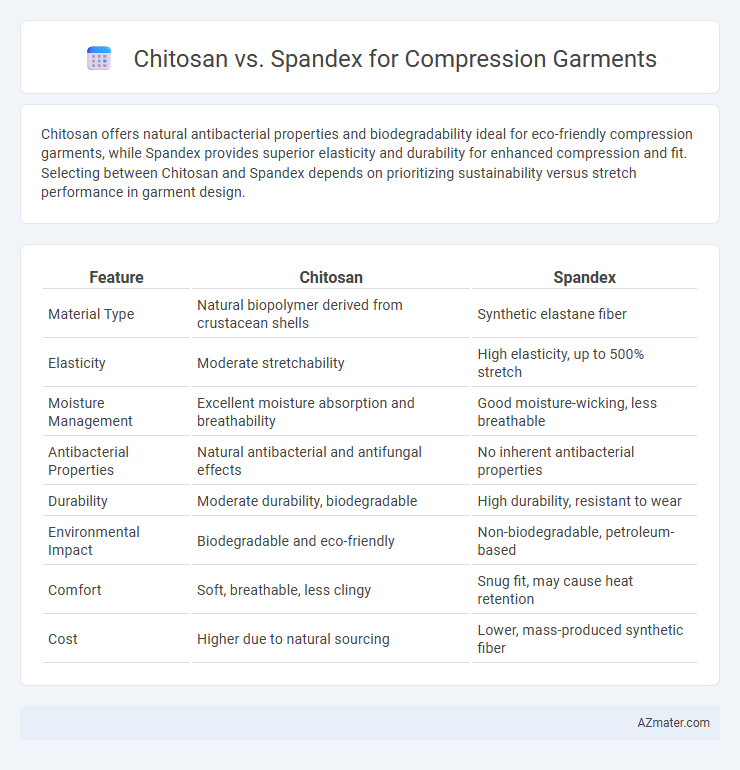 Chitosan vs. Spandex for Compression Garments

Chitosan offers natural antibacterial properties and biodegradability ideal for eco-friendly compression garments, while Spandex provides superior elasticity and durability for enhanced compression and fit. Selecting between Chitosan and Spandex depends on prioritizing sustainability versus stretch performance in garment design.

| Feature | Chitosan | Spandex |
|---|---|---|
| Material Type | Natural biopolymer derived from crustacean shells | Synthetic elastane fiber |
| Elasticity | Moderate stretchability | High elasticity, up to 500% stretch |
| Moisture Management | Excellent moisture absorption and breathability | Good moisture-wicking, less breathable |
| Antibacterial Properties | Natural antibacterial and antifungal effects | No inherent antibacterial properties |
| Durability | Moderate durability, biodegradable | High durability, resistant to wear |
| Environmental Impact | Biodegradable and eco-friendly | Non-biodegradable, petroleum-based |
| Comfort | Soft, breathable, less clingy | Snug fit, may cause heat retention |
| Cost | Higher due to natural sourcing | Lower, mass-produced synthetic fiber |

AZmater.com